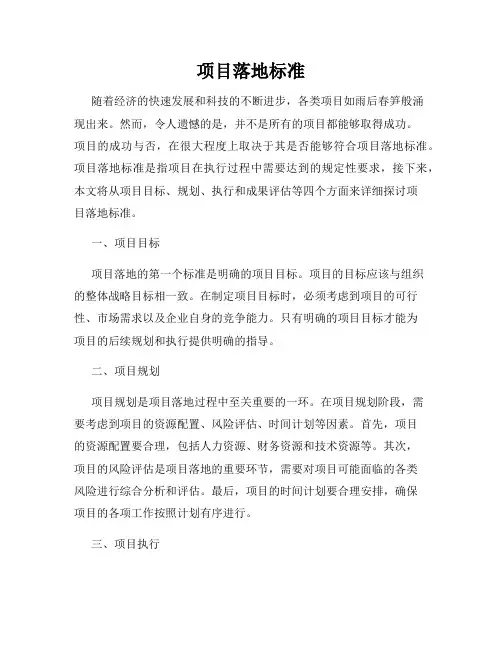 项目落地标准

随着经济的快速发展和科技的不断进步，各类项目如雨后春笋般涌现出来。然而，令人遗憾的是，并不是所有的项目都能够取得成功。项目的成功与否，在很大程度上取决于其是否能够符合项目落地标准。项目落地标准是指项目在执行过程中需要达到的规定性要求，接下来，本文将从项目目标、规划、执行和成果评估等四个方面来详细探讨项目落地标准。

一、项目目标

项目落地的第一个标准是明确的项目目标。项目的目标应该与组织的整体战略目标相一致。在制定项目目标时，必须考虑到项目的可行性、市场需求以及企业自身的竞争能力。只有明确的项目目标才能为项目的后续规划和执行提供明确的指导。

二、项目规划

项目规划是项目落地过程中至关重要的一环。在项目规划阶段，需要考虑到项目的资源配置、风险评估、时间计划等因素。首先，项目的资源配置要合理，包括人力资源、财务资源和技术资源等。其次，项目的风险评估是项目落地的重要环节，需要对项目可能面临的各类风险进行综合分析和评估。最后，项目的时间计划要合理安排，确保项目的各项工作按照计划有序进行。

三、项目执行